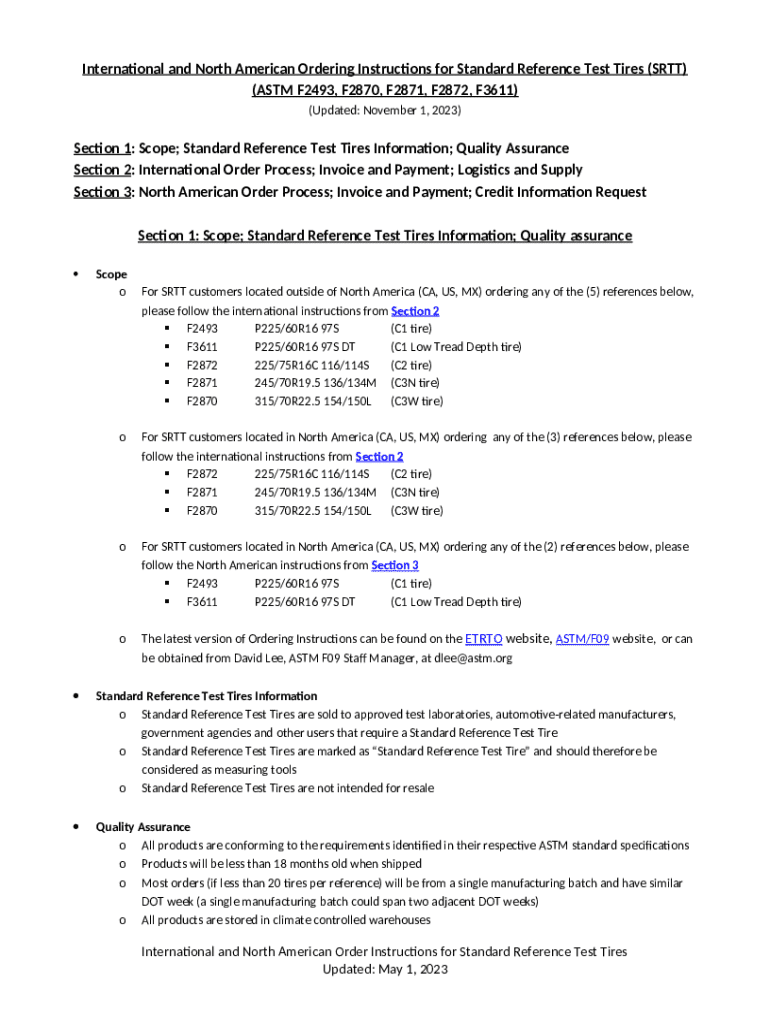 International and North American Ordering Instructions for Standard Reference Test Tires (SRTT)
(ASTM F2493, F2870, F2871, F2872, F3611)
(Updated: November 1, 2023)

Section 1: Scope; Standard Reference Test Tires Information; Quality Assurance
Section 2: International Order Process; Invoice and Payment; Logistics and Supply
Section 3: North American Order Process; Invoice and Payment; Credit Information Request

Section 1: Scope; Standard Reference Test Tires Information; Quality assurance

• Scope
o For SRTT customers located outside of North America (CA, US, MX) ordering any of the (5) references below, please follow the international instructions from Section 2
▪ F2493 P225/60R16 97S (C1 tire)
▪ F3611 P225/60R16 97S DT (C1 Low Tread Depth tire)
▪ F2872 225/75R16C 116/114S (C2 tire)
▪ F2871 245/70R19.5 136/134M (C3N tire)
▪ F2870 315/70R22.5 154/150L (C3W tire)

o For SRTT customers located in North America (CA, US, MX) ordering any of the (3) references below, please follow the international instructions from Section 2
▪ F2872 225/75R16C 116/114S (C2 tire)
▪ F2871 245/70R19.5 136/134M (C3N tire)
▪ F2870 315/70R22.5 154/150L (C3W tire)

o For SRTT customers located in North America (CA, US, MX) ordering any of the (2) references below, please follow the North American instructions from Section 3
▪ F2493 P225/60R16 97S (C1 tire)
▪ F3611 P225/60R16 97S DT (C1 Low Tread Depth tire)

o The latest version of Ordering Instructions can be found on the ETRTO website, ASTM/F09 website, or can be obtained from David Lee, ASTM F09 Staff Manager, at dlee@astm.org

• Standard Reference Test Tires Information
o Standard Reference Test Tires are sold to approved test laboratories, automotive-related manufacturers, government agencies and other users that require a Standard Reference Test Tire
o Standard Reference Test Tires are marked as "Standard Reference Test Tire" and should therefore be considered as measuring tools
o Standard Reference Test Tires are not intended for resale

• Quality Assurance
o All products are conforming to the requirements identified in their respective ASTM standard specifications
o Products will be less than 18 months old when shipped
o Most orders (if less than 20 tires per reference) will be from a single manufacturing batch and have similar DOT week (a single manufacturing batch could span two adjacent DOT weeks)
o All products are stored in climate controlled warehouses

International and North American Order Instructions for Standard Reference Test Tires
Updated: May 1, 2023